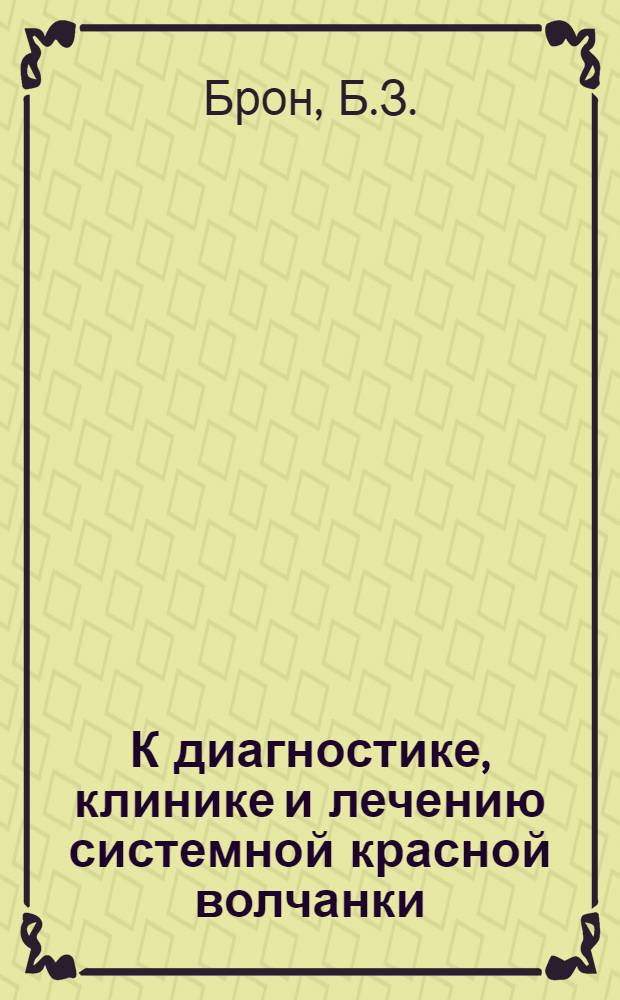 Брон, Б.З.

К диагностике, клинике и лечению системной красной волчанки